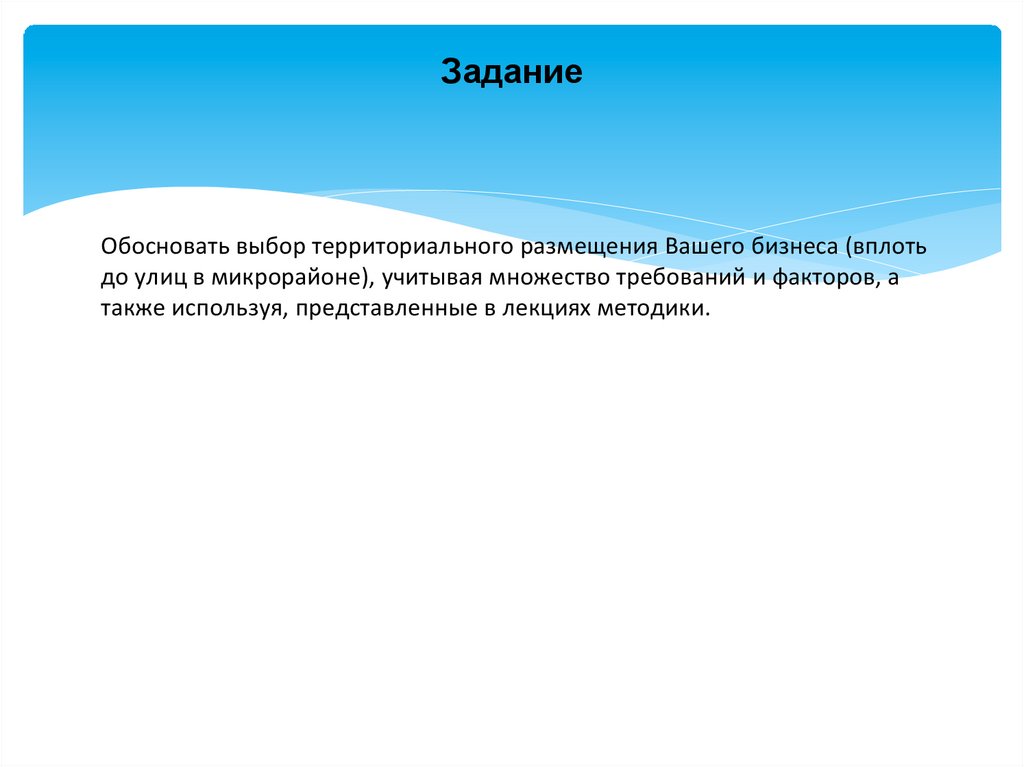 Задание

Обосновать выбор территориального размещения Вашего бизнеса (вплоть до улиц в микрорайоне), учитывая множество требований и факторов, а также используя, представленные в лекциях методики.